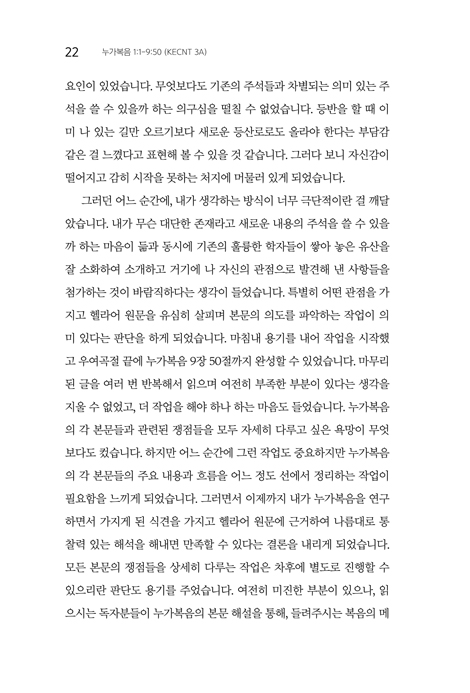 22 누가복음 1:1-9:50 (KECNT 3A)

요인이 있었습니다. 무엇보다도 기존의 주석들과 차별되는 의미 있는 주석을 쓸 수 있을까 하는 의구심을 떨칠 수 없었습니다. 등반을 할 때 이미 나 있는 길만 오르기보다 새로운 등산로로도 올라야 한다는 부담감 같은 걸 느꼈다고 표현해 볼 수 있을 것 같습니다. 그러다 보니 자신감이 떨어지고 감히 시작을 못하는 처지에 머물러 있게 되었습니다.

그러던 어느 순간에, 내가 생각하는 방식이 너무 극단적이란 걸 깨달았습니다. 내가 무슨 대단한 존재라고 새로운 내용의 주석을 쓸 수 있을까 하는 마음이 듦과 동시에 기존의 훌륭한 학자들이 쌓아 놓은 유산을 잘 소화하여 소개하고 거기에 나 자신의 관점으로 발견해 낸 사항들을 첨가하는 것이 바람직하다는 생각이 들었습니다. 특별히 어떤 관점을 가지고 헬라어 원문을 유심히 살피며 본문의 의도를 파악하는 작업이 의미 있다는 판단을 하게 되었습니다. 마침내 용기를 내어 작업을 시작했고 우여곡절 끝에 누가복음 9장 50절까지 완성할 수 있었습니다. 마무리된 글을 여러 번 반복해서 읽으며 여전히 부족한 부분이 있다는 생각을 지울 수 없었고, 더 작업을 해야 하나 하는 마음도 들었습니다. 누가복음의 각 본문들과 관련된 쟁점들을 모두 자세히 다루고 싶은 욕망이 무엇보다도 컸습니다. 하지만 어느 순간에 그런 작업도 중요하지만 누가복음의 각 본문들의 주요 내용과 흐름을 어느 정도 선에서 정리하는 작업이 필요함을 느끼게 되었습니다. 그러면서 이제까지 내가 누가복음을 연구하면서 가지게 된 식견을 가지고 헬라어 원문에 근거하여 나름대로 통찰력 있는 해석을 해내면 만족할 수 있다는 결론을 내리게 되었습니다. 모든 본문의 쟁점들을 상세히 다루는 작업은 차후에 별도로 진행할 수 있으리란 판단도 용기를 주었습니다. 여전히 미진한 부분이 있으나, 읽으시는 독자분들이 누가복음의 본문 해설을 통해, 들려주시는 복음의 메